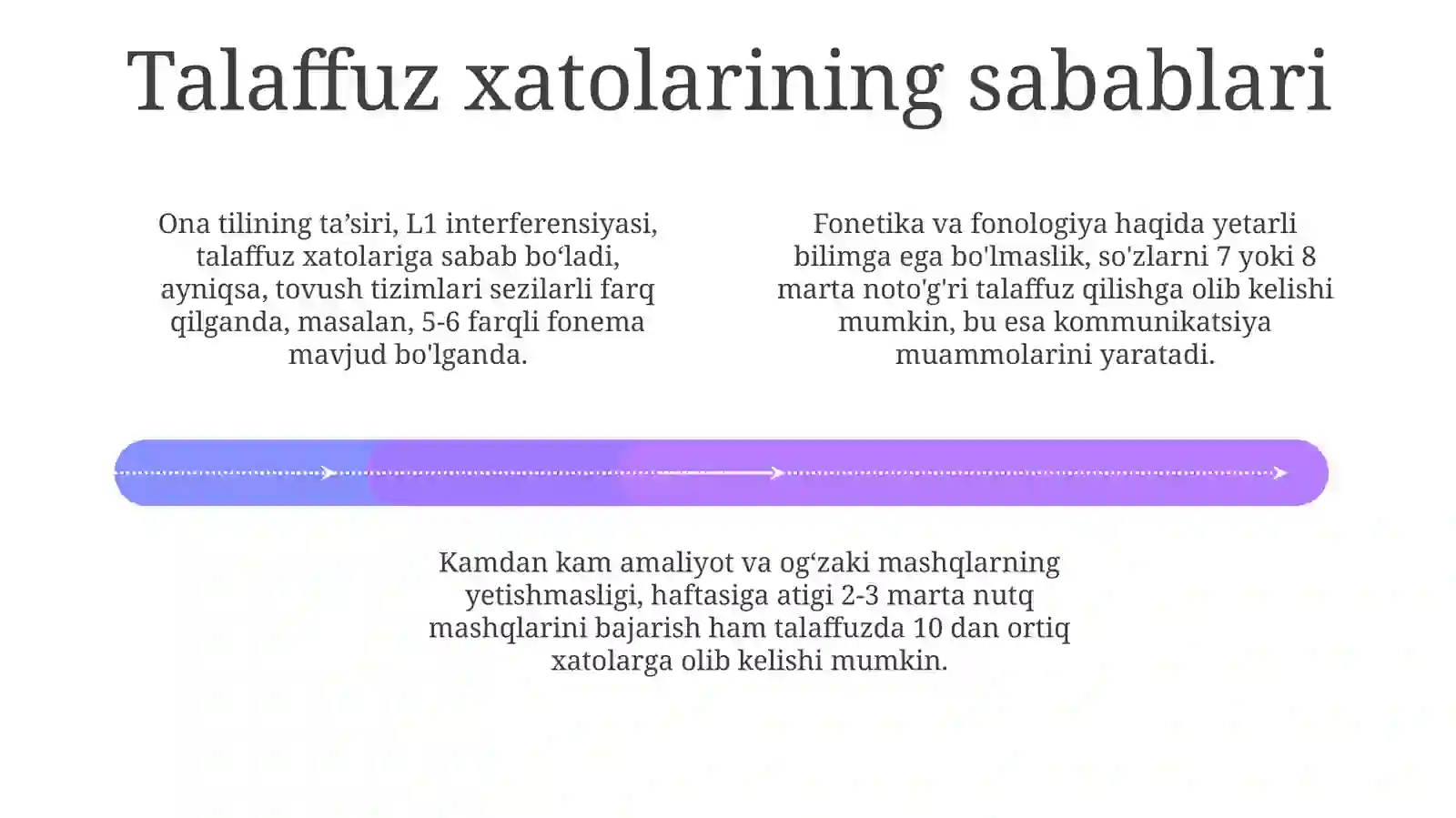 Talaffuz xatolarining sabablari

Ona tilining ta’siri, L1 interferensiyasi, talaffuz xatolariga sabab bo‘ladi, ayniqsa, tovush tizimlari sezilarli farq qilganda, masalan, 5-6 farqli fonema mavjud bo'lganda.

Fonetika va fonologiya haqida yetarli bilimga ega bo'lmaslik, so'zlarni 7 yoki 8 marta noto'g'ri talaffuz qilishga olib kelishi mumkin, bu esa kommunikatsiya muammolarini yaratadi.

Kamdan kam amaliyot va og‘zaki mashqlarning yetishmasligi, haftasiga atigi 2-3 marta nutq mashqlarini bajarish ham talaffuzda 10 dan ortiq xatolarga olib kelishi mumkin.